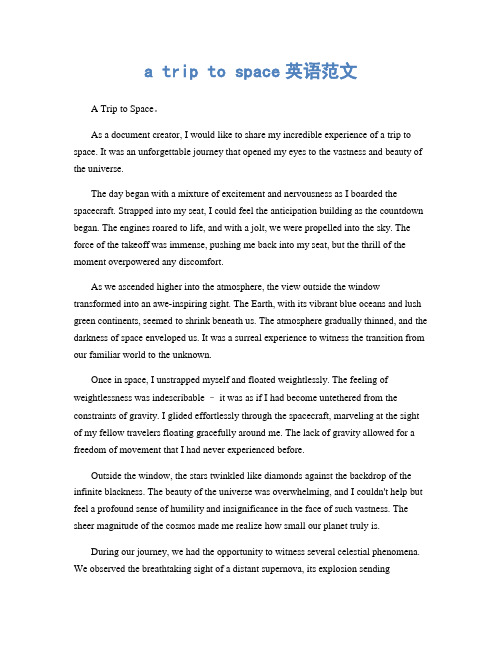 a trip to space 英语范文

A Trip to Space。

As a document creator, I would like to share my incredible experience of a trip to space. It was an unforgettable journey that opened my eyes to the vastness and beauty of the universe.

The day began with a mixture of excitement and nervousness as I boarded the spacecraft. Strapped into my seat, I could feel the anticipation building as the countdown began. The engines roared to life, and with a jolt, we were propelled into the sky. The force of the takeoff was immense, pushing me back into my seat, but the thrill of the moment overpowered any discomfort.

As we ascended higher into the atmosphere, the view outside the window transformed into an awe-inspiring sight. The Earth, with its vibrant blue oceans and lush green continents, seemed to shrink beneath us. The atmosphere gradually thinned, and the darkness of space enveloped us. It was a surreal experience to witness the transition from our familiar world to the unknown.

Once in space, I unstrapped myself and floated weightlessly. The feeling of weightlessness was indescribable – it was as if I had become untethered from the constraints of gravity. I glided effortlessly through the spacecraft, marveling at the sight of my fellow travelers floating gracefully around me. The lack of gravity allowed for a freedom of movement that I had never experienced before.

Outside the window, the stars twinkled like diamonds against the backdrop of the infinite blackness. The beauty of the universe was overwhelming, and I couldn't help but feel a profound sense of humility and insignificance in the face of such vastness. The sheer magnitude of the cosmos made me realize how small our planet truly is.

During our journey, we had the opportunity to witness several celestial phenomena. We observed the breathtaking sight of a distant supernova, its explosion sending